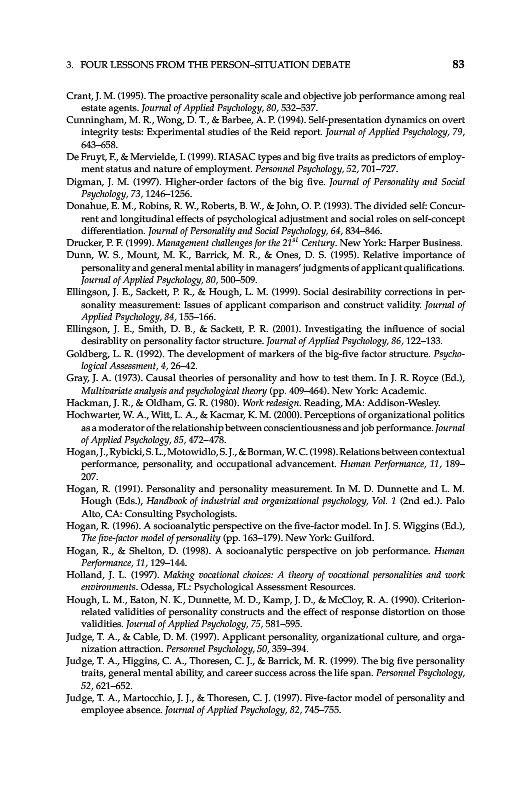 3. FOUR LESSONS FROM THE PERSON–SITUATION DEBATE 83

Crant, J. M. (1995). The proactive personality scale and objective job performance among real estate agents. Journal of Applied Psychology, 80, 532–537.

Cunningham, M. R., Wong, D. T., & Barbee, A. P. (1994). Self-presentation dynamics on overt integrity tests: Experimental studies of the Reid report. Journal of Applied Psychology, 79, 643–658.

De Fruyt, F., & Mervielde, I. (1999). RIASAC types and big five traits as predictors of employment status and nature of employment. Personnel Psychology, 52, 701–727.

Digman, J. M. (1997). Higher-order factors of the big five. Journal of Personality and Social Psychology, 73, 1246–1256.

Donahue, E. M., Robins, R. W., Roberts, B. W., & John, O. P. (1993). The divided self: Concurrent and longitudinal effects of psychological adjustment and social roles on self-concept differentiation. Journal of Personality and Social Psychology, 64, 834–846.

Drucker, P. F. (1999). Management challenges for the $21^{st}$ Century. New York: Harper Business.

Dunn, W. S., Mount, M. K., Barrick, M. R., & Ones, D. S. (1995). Relative importance of personality and general mental ability in managers' judgments of applicant qualifications. Journal of Applied Psychology, 80, 500–509.

Ellingson, J. E., Sackett, P. R., & Hough, L. M. (1999). Social desirability corrections in personality measurement: Issues of applicant comparison and construct validity. Journal of Applied Psychology, 84, 155–166.

Ellingson, J. E., Smith, D. B., & Sackett, P. R. (2001). Investigating the influence of social desirablity on personality factor structure. Journal of Applied Psychology, 86, 122–133.

Goldberg, L. R. (1992). The development of markers of the big-five factor structure. Psychological Assessment, 4, 26–42.

Gray, J. A. (1973). Causal theories of personality and how to test them. In J. R. Royce (Ed.), Multivariate analysis and psychological theory (pp. 409–464). New York: Academic.

Hackman, J. R., & Oldham, G. R. (1980). Work redesign. Reading, MA: Addison-Wesley.

Hochwarter, W. A., Witt, L. A., & Kacmar, K. M. (2000). Perceptions of organizational politics as a moderator of the relationship between conscientiousness and job performance. Journal of Applied Psychology, 85, 472–478.

Hogan, J., Rybicki, S. L., Motowidlo, S. J., & Borman, W. C. (1998). Relations between contextual performance, personality, and occupational advancement. Human Performance, 11, 189–207.

Hogan, R. (1991). Personality and personality measurement. In M. D. Dunnette and L. M. Hough (Eds.), Handbook of industrial and organizational psychology, Vol. 1 (2nd ed.). Palo Alto, CA: Consulting Psychologists.

Hogan, R. (1996). A socioanalytic perspective on the five-factor model. In J. S. Wiggins (Ed.), The five-factor model of personality (pp. 163–179). New York: Guilford.

Hogan, R., & Shelton, D. (1998). A socioanalytic perspective on job performance. Human Performance, 11, 129–144.

Holland, J. L. (1997). Making vocational choices: A theory of vocational personalities and work environments. Odessa, FL: Psychological Assessment Resources.

Hough, L. M., Eaton, N. K., Dunnette, M. D., Kamp, J. D., & McCloy, R. A. (1990). Criterion-related validities of personality constructs and the effect of response distortion on those validities. Journal of Applied Psychology, 75, 581–595.

Judge, T. A., & Cable, D. M. (1997). Applicant personality, organizational culture, and organization attraction. Personnel Psychology, 50, 359–394.

Judge, T. A., Higgins, C. A., Thoresen, C. J., & Barrick, M. R. (1999). The big five personality traits, general mental ability, and career success across the life span. Personnel Psychology, 52, 621–652.

Judge, T. A., Martocchio, J. J., & Thoresen, C. J. (1997). Five-factor model of personality and employee absence. Journal of Applied Psychology, 82, 745–755.